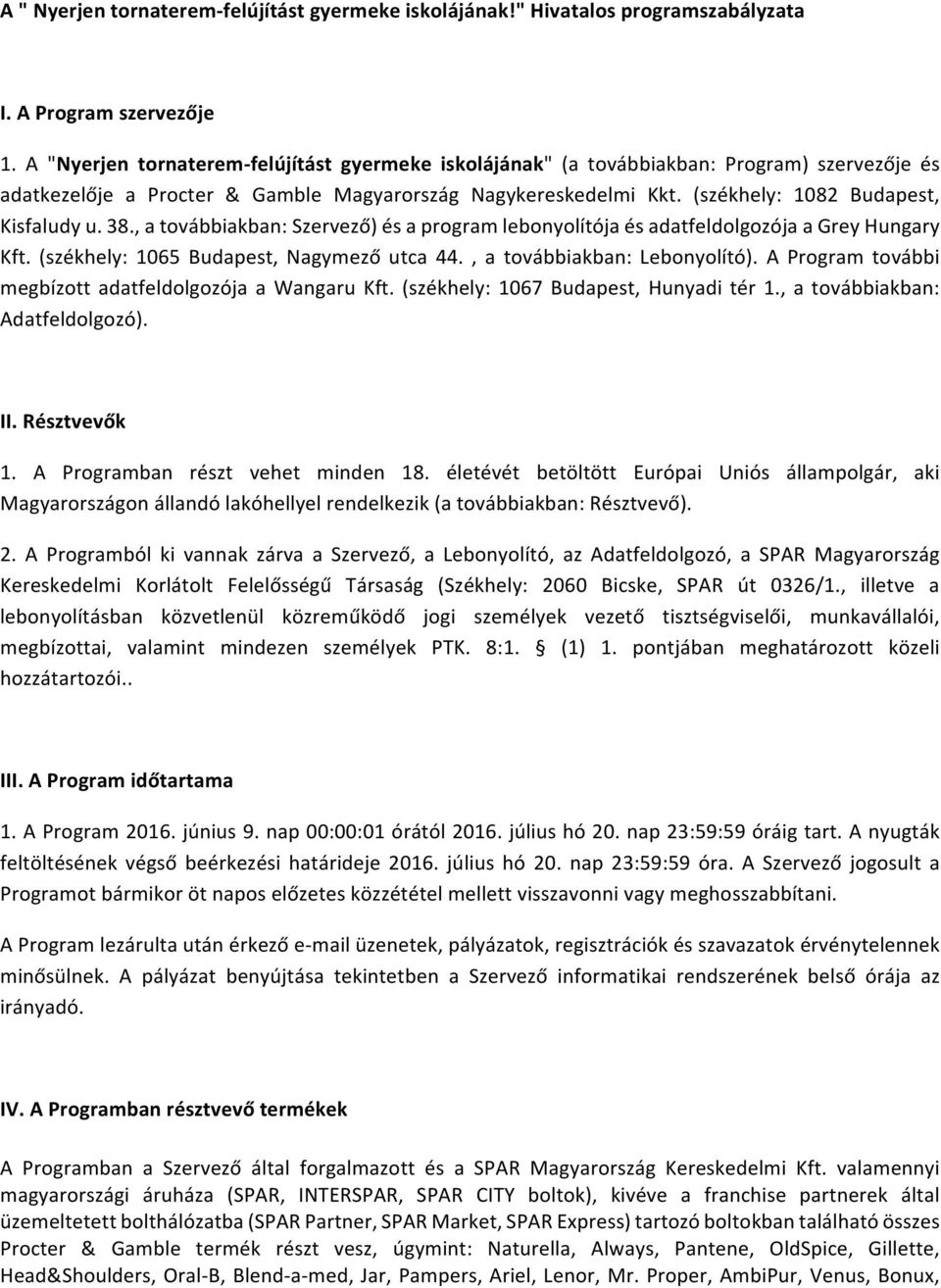 A " Nyerjen tornaterem-felújítást gyermeke iskolájának!" Hivatalos programszabályzata

I. A Program szervezője

1. A "Nyerjen tornaterem-felújítást gyermeke iskolájának" (a továbbiakban: Program) szervezője és adatkezelője a Procter & Gamble Magyarország Nagykereskedelmi Kkt. (székhely: 1082 Budapest, Kisfaludy u. 38., a továbbiakban: Szervező) és a program lebonyolítója és adatfeldolgozója a Grey Hungary Kft. (székhely: 1065 Budapest, Nagymező utca 44. , a továbbiakban: Lebonyolító). A Program további megbízott adatfeldolgozója a Wangaru Kft. (székhely: 1067 Budapest, Hunyadi tér 1., a továbbiakban: Adatfeldolgozó).

II. Résztvevők

1. A Programban részt vehet minden 18. életévét betöltött Európai Uniós állampolgár, aki Magyarországon állandó lakóhellyel rendelkezik (a továbbiakban: Résztvevő).

2. A Programból ki vannak zárva a Szervező, a Lebonyolító, az Adatfeldolgozó, a SPAR Magyarország Kereskedelmi Korlátolt Felelősségű Társaság (Székhely: 2060 Bicske, SPAR út 0326/1., illetve a lebonyolításban közvetlenül közreműködő jogi személyek vezető tisztségviselői, munkavállalói, megbízottai, valamint mindezen személyek PTK. 8:1. § (1) 1. pontjában meghatározott közeli hozzátartozói..

III. A Program időtartama

1. A Program 2016. június 9. nap 00:00:01 órától 2016. július hó 20. nap 23:59:59 óráig tart. A nyugták feltöltésének végső beérkezési határideje 2016. július hó 20. nap 23:59:59 óra. A Szervező jogosult a Programot bármikor öt napos előzetes közzététel mellett visszavonni vagy meghosszabbítani.

A Program lezárulta után érkező e-mail üzenetek, pályázatok, regisztrációk és szavazatok érvénytelennek minősülnek. A pályázat benyújtása tekintetben a Szervező informatikai rendszerének belső órája az irányadó.

IV. A Programban résztvevő termékek

A Programban a Szervező által forgalmazott és a SPAR Magyarország Kereskedelmi Kft. valamennyi magyarországi áruháza (SPAR, INTERSPAR, SPAR CITY boltok), kivéve a franchise partnerek által üzemeltetett bolthálózatba (SPAR Partner, SPAR Market, SPAR Express) tartozó boltokban található összes Procter & Gamble termék részt vesz, úgymint: Naturella, Always, Pantene, OldSpice, Gillette, Head&Shoulders, Oral-B, Blend-a-med, Jar, Pampers, Ariel, Lenor, Mr. Proper, AmbiPur, Venus, Bonux,